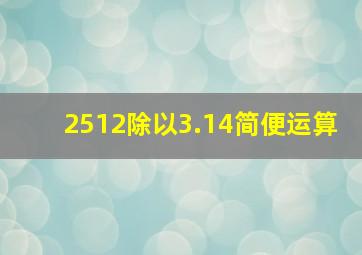 2512除以3.14简便运算